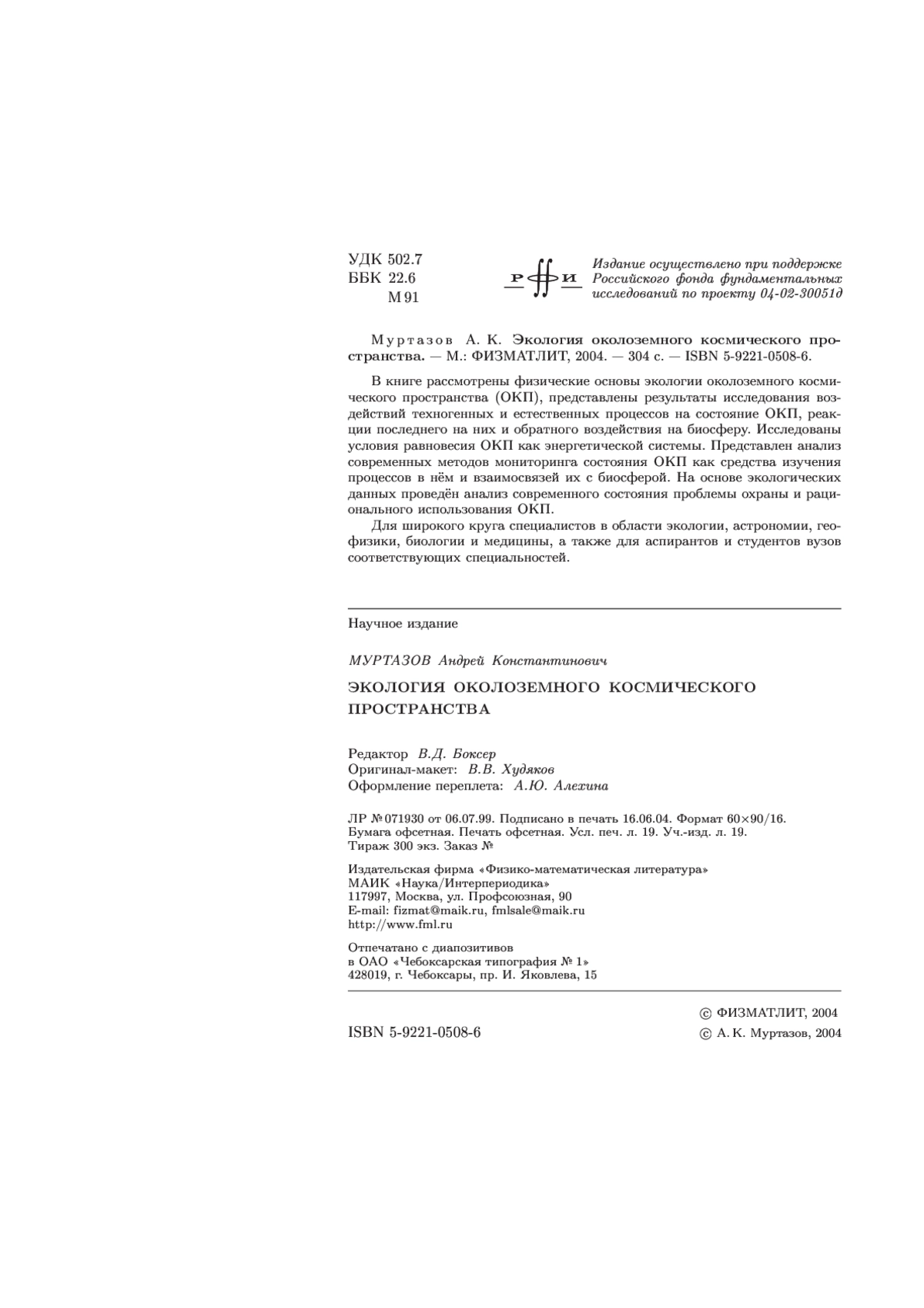 УДК 502.7
ББК 22.6
М 91

РФФИ

Издание осуществлено при поддержке Российского фонда фундаментальных исследований по проекту 04-02-30051д

Муртазов А. К. Экология околоземного космического пространства. — М.: ФИЗМАТЛИТ, 2004. — 304 с. — ISBN 5-9221-0508-6.

В книге рассмотрены физические основы экологии околоземного космического пространства (ОКП), представлены результаты исследования воздействий техногенных и естественных процессов на состояние ОКП, реакции последнего на них и обратного воздействия на биосферу. Исследованы условия равновесия ОКП как энергетической системы. Представлен анализ современных методов мониторинга состояния ОКП как средства изучения процессов в нём и взаимосвязей их с биосферой. На основе экологических данных проведён анализ современного состояния проблемы охраны и рационального использования ОКП.

Для широкого круга специалистов в области экологии, астрономии, геофизики, биологии и медицины, а также для аспирантов и студентов вузов соответствующих специальностей.

Научное издание

МУРТАЗОВ Андрей Константинович

ЭКОЛОГИЯ ОКОЛОЗЕМНОГО КОСМИЧЕСКОГО ПРОСТРАНСТВА

Редактор В.Д. Боксер
Оригинал-макет: В.В. Худяков
Оформление переплета: А.Ю. Алехина

ЛР № 071930 от 06.07.99. Подписано в печать 16.06.04. Формат 60×90/16.
Бумага офсетная. Печать офсетная. Усл. печ. л. 19. Уч.-изд. л. 19.
Тираж 300 экз. Заказ №

Издательская фирма «Физико-математическая литература»
МАИК «Наука/Интерпериодика»
117997, Москва, ул. Профсоюзная, 90
E-mail: fizmat@maik.ru, fmlsale@maik.ru
http://www.fml.ru

Отпечатано с диапозитивов
в ОАО «Чебоксарская типография № 1»
428019, г. Чебоксары, пр. И. Яковлева, 15

ISBN 5-9221-0508-6

© ФИЗМАТЛИТ, 2004
© А. К. Муртазов, 2004